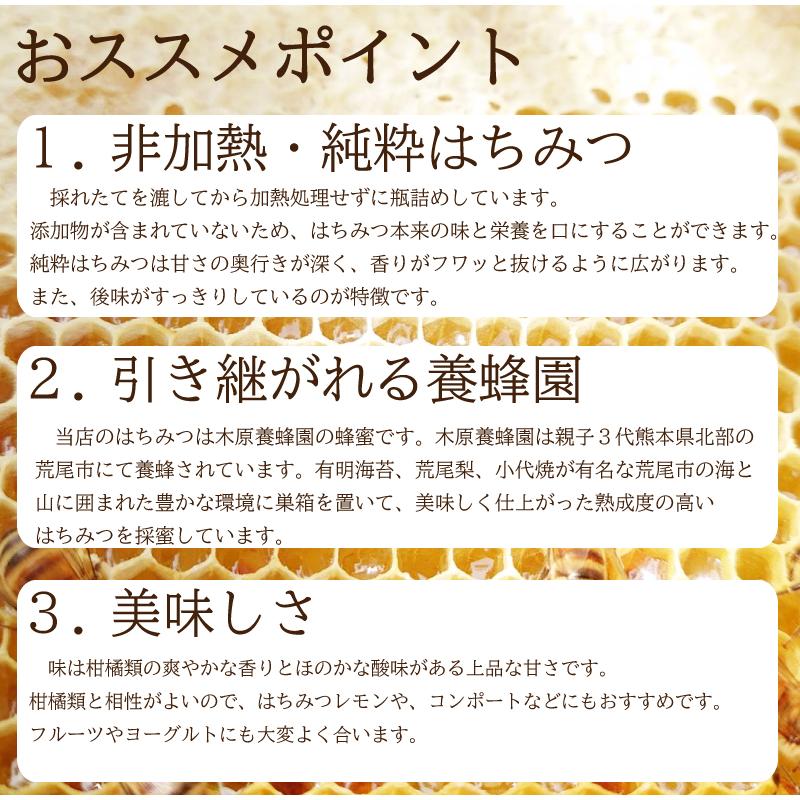 おススメポイント

１．非加熱・純粋はちみつ

採れたてを漉してから加熱処理せずに瓶詰めしています。
添加物が含まれていないため、はちみつ本来の味と栄養を口にすることができます。
純粋はちみつは甘さの奥行きが深く、香りがフワッと抜けるように広がります。
また、後味がすっきりしているのが特徴です。

２．引き継がれる養蜂園

当店のはちみつは木原養蜂園の蜂蜜です。木原養蜂園は親子３代熊本県北部の荒尾市にて養蜂されています。有明海苔、荒尾梨、小代焼が有名な荒尾市の海と山に囲まれた豊かな環境に巣箱を置いて、美味しく仕上がった熟成度の高いはちみつを採蜜しています。

３．美味しさ

味は柑橘類の爽やかな香りとほのかな酸味がある上品な甘さです。
柑橘類と相性がよいので、はちみつレモンや、コンポートなどにもおすすめです。
フルーツやヨーグルトにも大変よく合います。